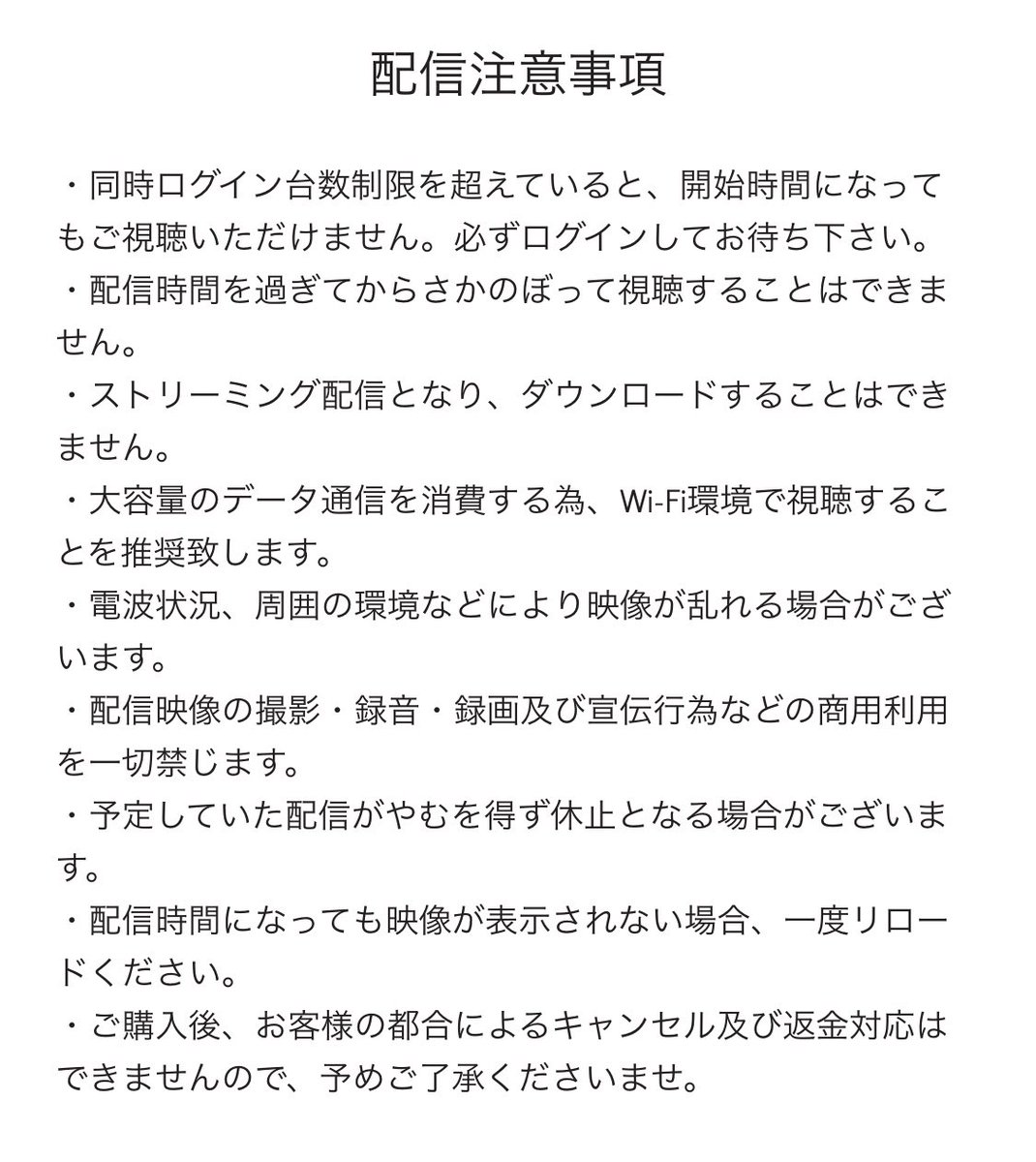 配信注意事項

・同時ログイン台数制限を超えていると、開始時間になってもご視聴いただけません。必ずログインしてお待ち下さい。
・配信時間を過ぎてからさかのぼって視聴することはできません。
・ストリーミング配信となり、ダウンロードすることはできません。
・大容量のデータ通信を消費する為、Wi-Fi環境で視聴することを推奨致します。
・電波状況、周囲の環境などにより映像が乱れる場合がございます。
・配信映像の撮影・録音・録画及び宣伝行為などの商用利用を一切禁じます。
・予定していた配信がやむを得ず休止となる場合がございます。
・配信時間になっても映像が表示されない場合、一度リロードください。
・ご購入後、お客様の都合によるキャンセル及び返金対応はできませんので、予めご了承くださいませ。